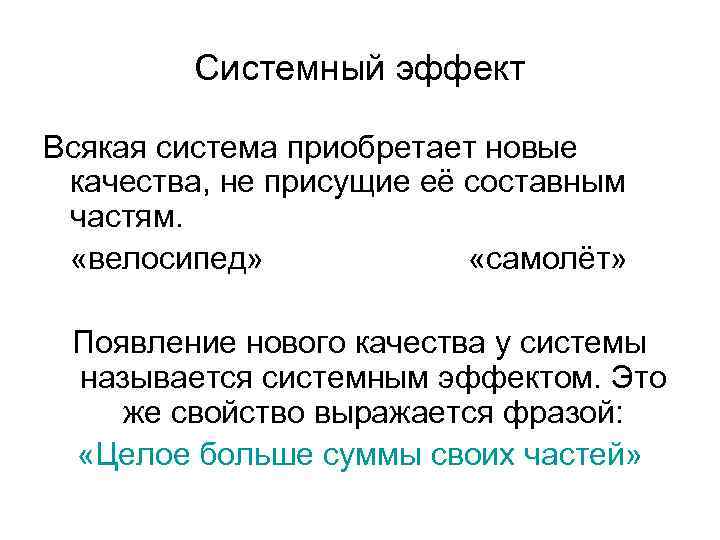 Системный эффект

Всякая система приобретает новые качества, не присущие её составным частям.

«велосипед» «самолёт»

Появление нового качества у системы называется системным эффектом. Это же свойство выражается фразой:

«Целое больше суммы своих частей»